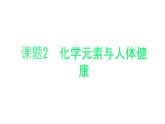 课题2　化学元素与人体健康